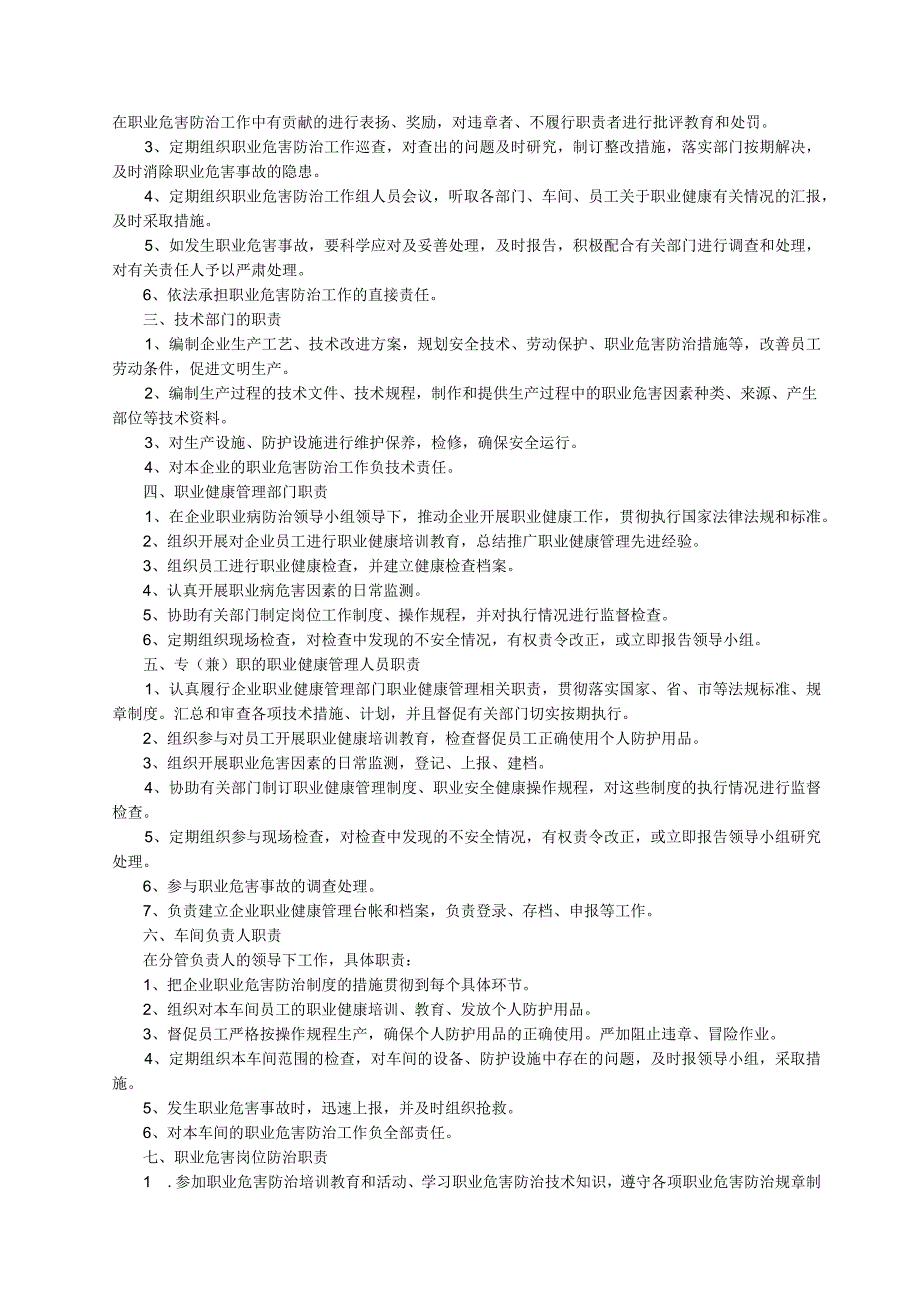 在职业危害防治工作中有贡献的进行表扬、奖励，对违章者、不履行职责者进行批评教育和处罚。

3、定期组织职业危害防治工作巡查，对查出的问题及时研究，制订整改措施，落实部门按期解决，及时消除职业危害事故的隐患。

4、定期组织职业危害防治工作组人员会议，听取各部门、车间、员工关于职业健康有关情况的汇报，及时采取措施。

5、如发生职业危害事故，要科学应对及妥善处理，及时报告，积极配合有关部门进行调查和处理，对有关责任人予以严肃处理。

6、依法承担职业危害防治工作的直接责任。

三、技术部门的职责

1、编制企业生产工艺、技术改进方案，规划安全技术、劳动保护、职业危害防治措施等，改善员工劳动条件，促进文明生产。

2、编制生产过程的技术文件、技术规程，制作和提供生产过程中的职业危害因素种类、来源、产生部位等技术资料。

3、对生产设施、防护设施进行维护保养，检修，确保安全运行。

4、对本企业的职业危害防治工作负技术责任。

四、职业健康管理部门职责

1、在企业职业病防治领导小组领导下，推动企业开展职业健康工作，贯彻执行国家法律法规和标准。

2、组织开展对企业员工进行职业健康培训教育，总结推广职业健康管理先进经验。

3、组织员工进行职业健康检查，并建立健康检查档案。

4、认真开展职业病危害因素的日常监测。

5、协助有关部门制定岗位工作制度、操作规程，并对执行情况进行监督检查。

6、定期组织现场检查，对检查中发现的不安全情况，有权责令改正，或立即报告领导小组。

五、专（兼）职的职业健康管理人员职责

1、认真履行企业职业健康管理部门职业健康管理相关职责，贯彻落实国家、省、市等法规标准、规章制度。汇总和审查各项技术措施、计划，并且督促有关部门切实按期执行。

2、组织参与对员工开展职业健康培训教育，检查督促员工正确使用个人防护用品。

3、组织开展职业危害因素的日常监测，登记、上报、建档。

4、协助有关部门制订职业健康管理制度、职业安全健康操作规程，对这些制度的执行情况进行监督检查。

5、定期组织参与现场检查，对检查中发现的不安全情况，有权责令改正，或立即报告领导小组研究处理。

6、参与职业危害事故的调查处理。

7、负责建立企业职业健康管理台帐和档案，负责登录、存档、申报等工作。

六、车间负责人职责

在分管负责人的领导下工作，具体职责：

1、把企业职业危害防治制度的措施贯彻到每个具体环节。

2、组织对本车间员工的职业健康培训、教育、发放个人防护用品。

3、督促员工严格按操作规程生产，确保个人防护用品的正确使用。严加阻止违章、冒险作业。

4、定期组织本车间范围的检查，对车间的设备、防护设施中存在的问题，及时报领导小组，采取措施。

5、发生职业危害事故时，迅速上报，并及时组织抢救。

6、对本车间的职业危害防治工作负全部责任。

七、职业危害岗位防治职责

1 .参加职业危害防治培训教育和活动、学习职业危害防治技术知识，遵守各项职业危害防治规章制